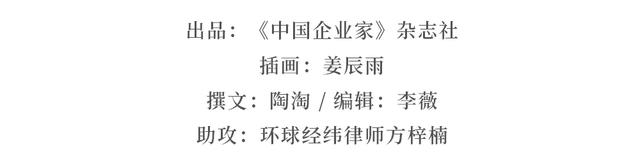 出品：《中国企业家》杂志社

插画：姜辰雨

撰文：陶淘 / 编辑：李薇

助攻：环球经纬律师方梓楠